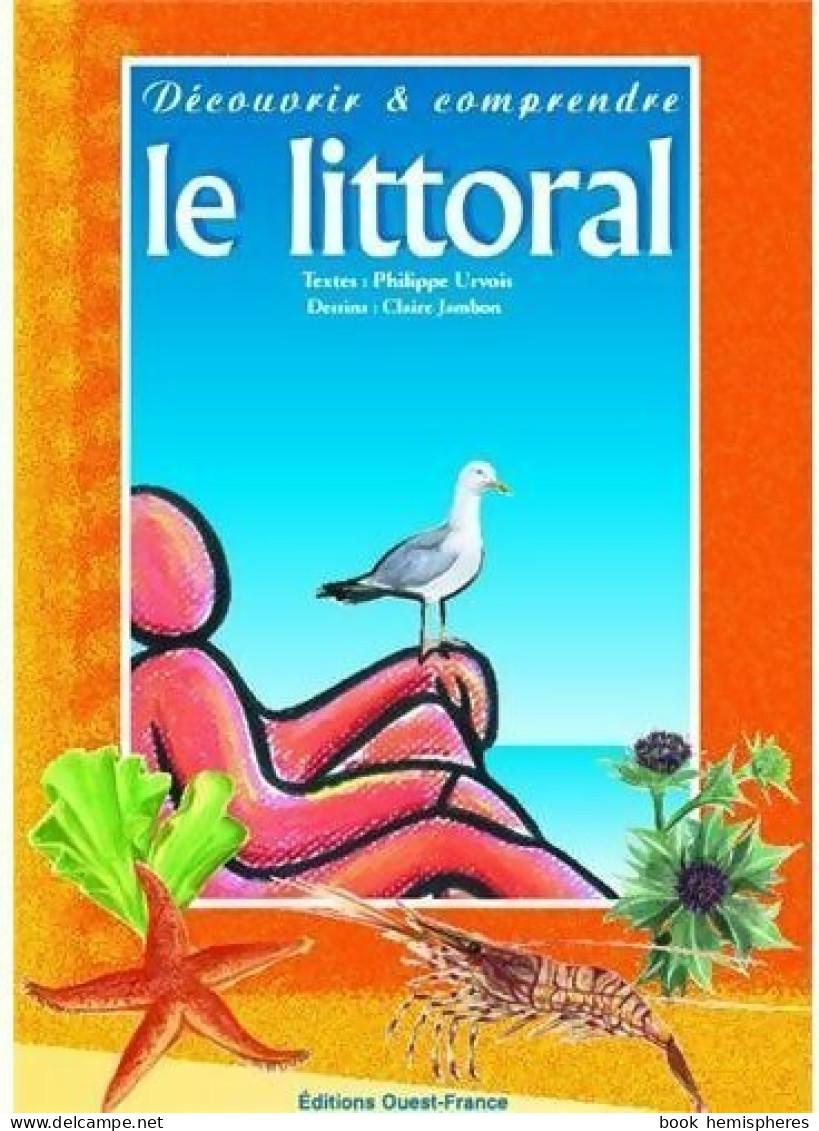 Découvrir & comprendre
le littoral
Textes : Philippe Urvois
Dessins : Claire Jambon

Éditions Ouest-France

www.delcampe.net
book hemispheres